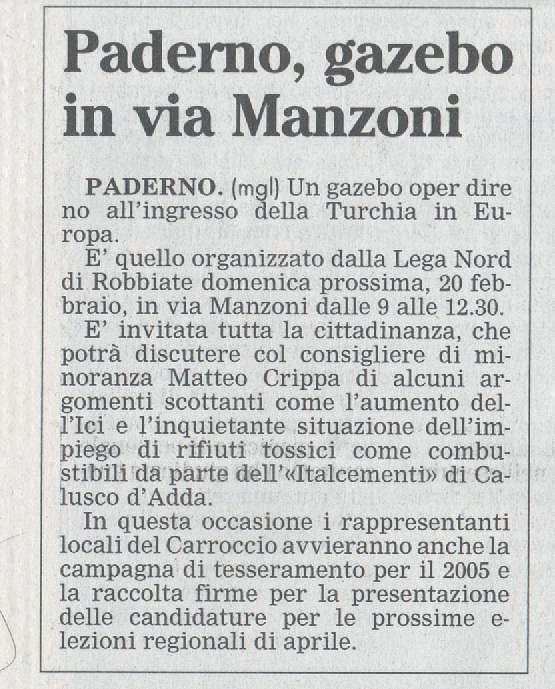 Paderno, gazebo in via Manzoni

PADERNO. (mgl) Un gazebo oper dire no all'ingresso della Turchia in Europa.

E' quello organizzato dalla Lega Nord di Robbiate domenica prossima, 20 febbraio, in via Manzoni dalle 9 alle 12.30.

E' invitata tutta la cittadinanza, che potrà discutere col consigliere di minoranza Matteo Crippa di alcuni argomenti scottanti come l'aumento dell'Ici e l'inquietante situazione dell'impiego di rifiuti tossici come combustibili da parte dell'«Italcementi» di Calusco d'Adda.

In questa occasione i rappresentanti locali del Carroccio avvieranno anche la campagna di tesseramento per il 2005 e la raccolta firme per la presentazione delle candidature per le prossime elezioni regionali di aprile.